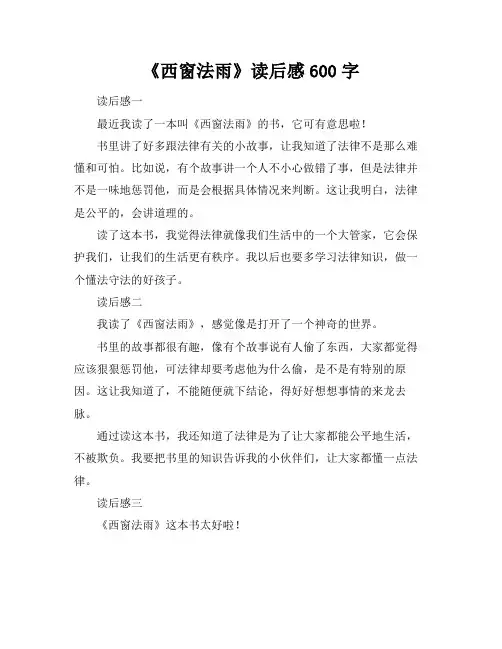 《西窗法雨》读后感 600 字

读后感一

最近我读了一本叫《西窗法雨》的书，它可有意思啦！

书里讲了好多跟法律有关的小故事，让我知道了法律不是那么难懂和可怕。比如说，有个故事讲一个人不小心做错了事，但是法律并不是一味地惩罚他，而是会根据具体情况来判断。这让我明白，法律是公平的，会讲道理的。

读了这本书，我觉得法律就像我们生活中的一个大管家，它会保护我们，让我们的生活更有秩序。我以后也要多学习法律知识，做一个懂法守法的好孩子。

读后感二

我读了《西窗法雨》，感觉像是打开了一个神奇的世界。

书里的故事都很有趣，像有个故事说有人偷了东西，大家都觉得应该狠狠惩罚他，可法律却要考虑他为什么偷，是不是有特别的原因。这让我知道了，不能随便就下结论，得好好想想事情的来龙去脉。

通过读这本书，我还知道了法律是为了让大家都能公平地生活，不被欺负。我要把书里的知识告诉我的小伙伴们，让大家都懂一点法律。

读后感三

《西窗法雨》这本书太好啦！